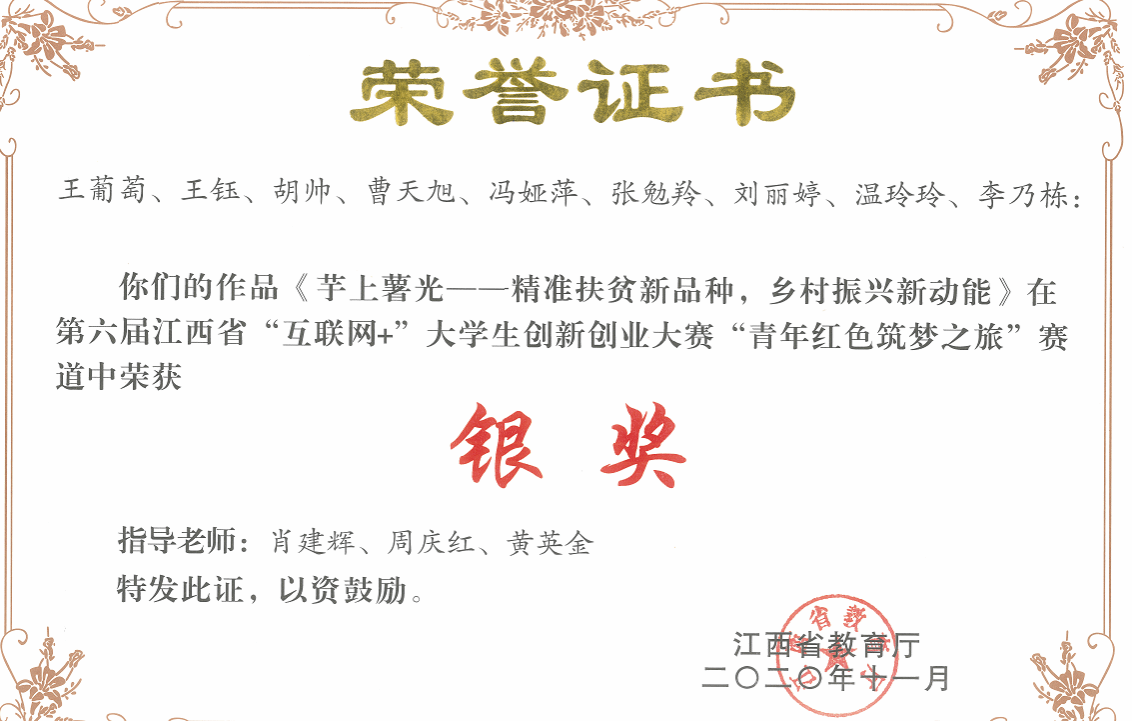 荣誉证书

王葡萄、王钰、胡帅、曹天旭、冯娅萍、张勉羚、刘丽婷、温玲玲、李乃栋：

你们的作品《芋上薯光——精准扶贫新品种，乡村振兴新动能》在第六届江西省“互联网+”大学生创新创业大赛“青年红色筑梦之旅”赛道中荣获

银奖

指导老师：肖建辉、周庆红、黄英金

特发此证，以资鼓励。

江西省教育厅
二〇二〇年十一月